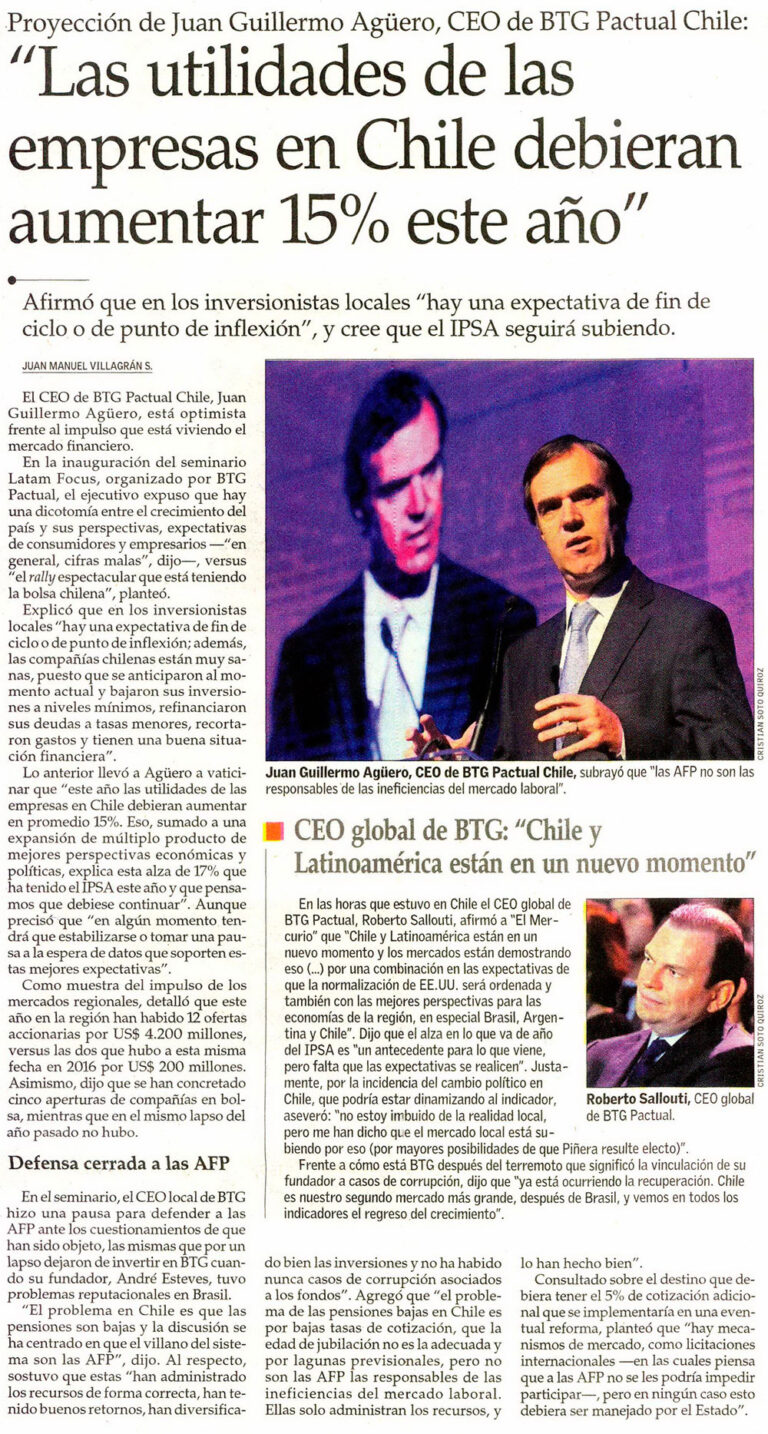 Proyección de Juan Guillermo Agüero, CEO de BTG Pactual Chile:

"Las utilidades de las empresas en Chile debieran aumentar 15% este año"

Afirmó que en los inversionistas locales "hay una expectativa de fin de ciclo o de punto de inflexión", y cree que el IPSA seguirá subiendo.

JUAN MANUEL VILLAGRÁN S.

El CEO de BTG Pactual Chile, Juan Guillermo Agüero, está optimista frente al impulso que está viviendo el mercado financiero.

En la inauguración del seminario Latam Focus, organizado por BTG Pactual, el ejecutivo expuso que hay una dicotomía entre el crecimiento del país y sus perspectivas, expectativas de consumidores y empresarios —"en general, cifras malas", dijo—, versus "el rally espectacular que está teniendo la bolsa chilena", planteó.

Explicó que en los inversionistas locales "hay una expectativa de fin de ciclo o de punto de inflexión; además, las compañías chilenas están muy sanas, puesto que se anticiparon al momento actual y bajaron sus inversiones a niveles mínimos, refinanciaron sus deudas a tasas menores, recortaron gastos y tienen una buena situación financiera".

Lo anterior llevó a Agüero a vaticinar que "este año las utilidades de las empresas en Chile debieran aumentar en promedio 15%. Eso, sumado a una expansión de múltiplo producto de mejores perspectivas económicas y políticas, explica esta alza de 17% que ha tenido el IPSA este año y que pensamos que debiese continuar". Aunque precisó que "en algún momento tendrá que estabilizarse o tomar una pausa a la espera de datos que soporten estas mejores expectativas".

Como muestra del impulso de los mercados regionales, detalló que este año en la región han habido 12 ofertas accionarias por US$ 4.200 millones, versus las dos que hubo a esta misma fecha en 2016 por US$ 200 millones. Asimismo, dijo que se han concretado cinco aperturas de compañías en bolsa, mientras que en el mismo lapso del año pasado no hubo.

Defensa cerrada a las AFP

En el seminario, el CEO local de BTG hizo una pausa para defender a las AFP ante los cuestionamientos de que han sido objeto, las mismas que por un lapso dejaron de invertir en BTG cuando su fundador, André Esteves, tuvo problemas reputacionales en Brasil.

"El problema en Chile es que las pensiones son bajas y la discusión se ha centrado en que el villano del sistema son las AFP", dijo. Al respecto, sostuvo que estas "han administrado los recursos de forma correcta, han tenido buenos retornos, han diversificado bien las inversiones y no ha habido nunca casos de corrupción asociados a los fondos". Agregó que "el problema de las pensiones bajas en Chile es por bajas tasas de cotización, que la edad de jubilación no es la adecuada y por lagunas previsionales, pero no son las AFP las responsables de las ineficiencias del mercado laboral. Ellas solo administran los recursos, y lo han hecho bien".

Consultado sobre el destino que debiera tener el 5% de cotización adicional que se implementaría en una eventual reforma, planteó que "hay mecanismos de mercado, como licitaciones internacionales —en las cuales piensa que a las AFP no se les podría impedir participar—, pero en ningún caso esto debiera ser manejado por el Estado".

CRISTIAN SOTO QUIROZ

Juan Guillermo Agüero, CEO de BTG Pactual Chile, subrayó que "las AFP no son las responsables de las ineficiencias del mercado laboral".

CEO global de BTG: "Chile y Latinoamérica están en un nuevo momento"

En las horas que estuvo en Chile el CEO global de BTG Pactual, Roberto Sallouti, afirmó a "El Mercurio" que "Chile y Latinoamérica están en un nuevo momento y los mercados están demostrando eso (...) por una combinación en las expectativas de que la normalización de EE.UU. será ordenada y también con las mejores perspectivas para las economías de la región, en especial Brasil, Argentina y Chile". Dijo que el alza en lo que va de año del IPSA es "un antecedente para lo que viene, pero falta que las expectativas se realicen". Justamente, por la incidencia del cambio político en Chile, que podría estar dinamizando al indicador, aseveró: "no estoy imbuido de la realidad local, pero me han dicho que el mercado local está subiendo por eso (por mayores posibilidades de que Piñera resulte electo)".

Frente a cómo está BTG después del terremoto que significó la vinculación de su fundador a casos de corrupción, dijo que "ya está ocurriendo la recuperación. Chile es nuestro segundo mercado más grande, después de Brasil, y vemos en todos los indicadores el regreso del crecimiento".

CRISTIAN SOTO QUIROZ

Roberto Sallouti, CEO global de BTG Pactual.